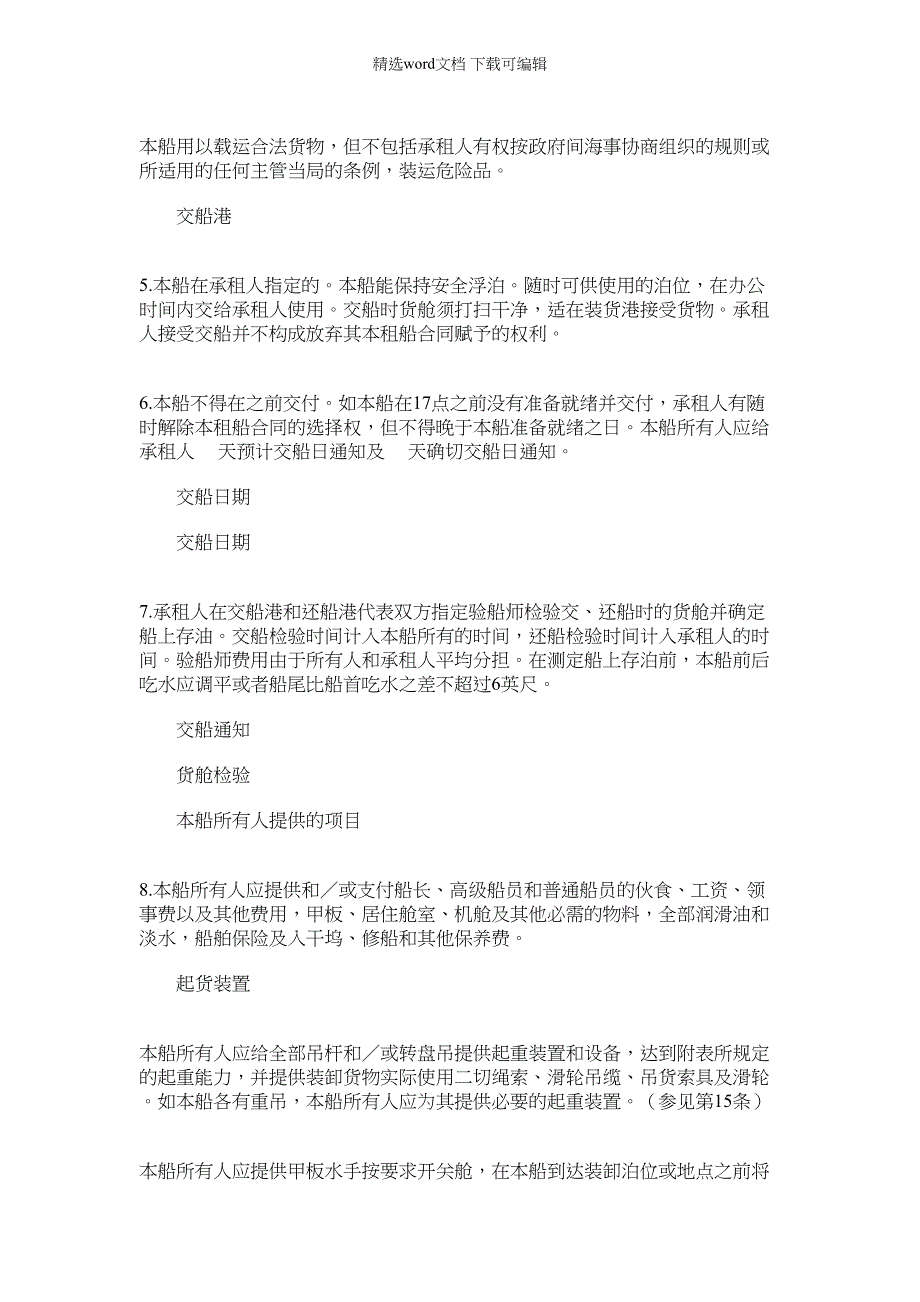 精选word文档 下载可编辑

本船用以载运合法货物，但不包括承租人有权按政府间海事协商组织的规则或所适用的任何主管当局的条例，装运危险品。

交船港

5.本船在承租人指定的。本船能保持安全浮泊。随时可供使用的泊位，在办公时间内交给承租人使用。交船时货舱须打扫干净，适在装货港接受货物。承租人接受交船并不构成放弃其本租船合同赋予的权利。

6.本船不得在之前交付。如本船在17点之前没有准备就绪并交付，承租人有随时解除本租船合同的选择权，但不得晚于本船准备就绪之日。本船所有人应给承租人　天预计交船日通知及　天确切交船日通知。

交船日期

交船日期

7.承租人在交船港和还船港代表双方指定验船师检验交、还船时的货舱并确定船上存油。交船检验时间计入本船所有的时间，还船检验时间计入承租人的时间。验船师费用由于所有人和承租人平均分担。在测定船上存泊前，本船前后吃水应调平或者船尾比船首吃水之差不超过6英尺。

交船通知

货舱检验

本船所有人提供的项目

8.本船所有人应提供和／或支付船长、高级船员和普通船员的伙食、工资、领事费以及其他费用，甲板、居住舱室、机舱及其他必需的物料，全部润滑油和淡水，船舶保险及入干坞、修船和其他保养费。

起货装置

本船所有人应给全部吊杆和／或转盘吊提供起重装置和设备，达到附表所规定的起重能力，并提供装卸货物实际使用二切绳索、滑轮吊缆、吊货索具及滑轮。如本船各有重吊，本船所有人应为其提供必要的起重装置。（参见第15条）

本船所有人应提供甲板水手按要求开关舱，在本船到达装卸泊位或地点之前将